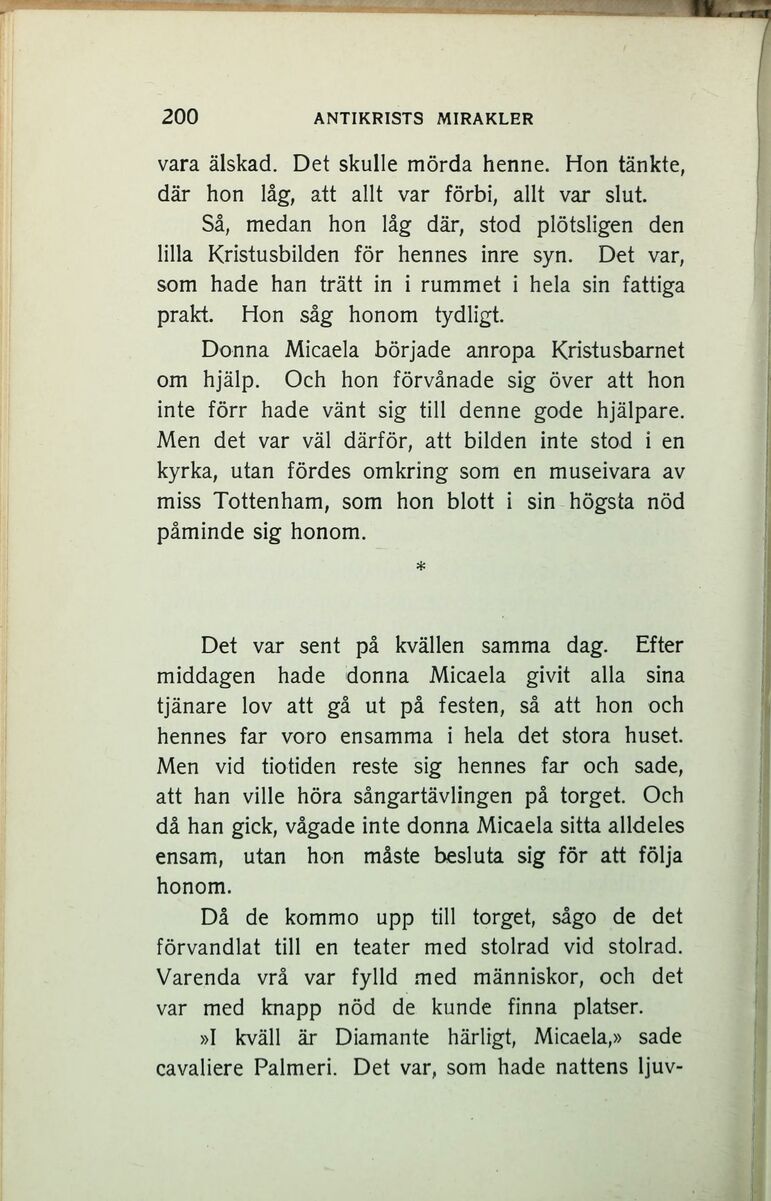 200 ANTIKRISTS MIRAKLER

vara älskad. Det skulle mörda henne. Hon tänkte, där hon låg, att allt var förbi, allt var slut.

Så, medan hon låg där, stod plötsligen den lilla Kristusbilden för hennes inre syn. Det var, som hade han trätt in i rummet i hela sin fattiga prakt. Hon såg honom tydligt.

Donna Micaela började anropa Kristusbarnet om hjälp. Och hon förvånade sig över att hon inte förr hade vänt sig till denne gode hjälpare. Men det var väl därför, att bilden inte stod i en kyrka, utan fördes omkring som en museivara av miss Tottenham, som hon blott i sin högsta nöd påminde sig honom.

*

Det var sent på kvällen samma dag. Efter middagen hade donna Micaela givit alla sina tjänare lov att gå ut på festen, så att hon och hennes far voro ensamma i hela det stora huset. Men vid tiotiden reste sig hennes far och sade, att han ville höra sångartävlingen på torget. Och då han gick, vågade inte donna Micaela sitta alldeles ensam, utan hon måste besluta sig för att följa honom.

Då de kommo upp till torget, sågo de det förvandlat till en teater med stolrad vid stolrad. Varenda vrå var fylld med människor, och det var med knapp nöd de kunde finna platser.

»I kväll är Diamante härligt, Micaela,» sade cavaliere Palmeri. Det var, som hade nattens ljuv-